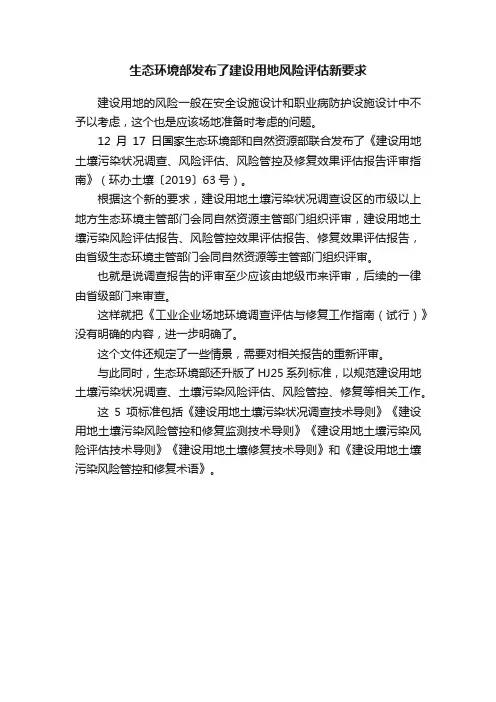 生态环境部发布了建设用地风险评估新要求

建设用地的风险一般在安全设施设计和职业病防护设施设计中不予以考虑，这个也是应该场地准备时考虑的问题。

12 月 17 日国家生态环境部和自然资源部联合发布了《建设用地土壤污染状况调查、风险评估、风险管控及修复效果评估报告评审指南》（环办土壤〔2019〕63 号）。

根据这个新的要求，建设用地土壤污染状况调查设区的市级以上地方生态环境主管部门会同自然资源主管部门组织评审，建设用地土壤污染风险评估报告、风险管控效果评估报告、修复效果评估报告，由省级生态环境主管部门会同自然资源等主管部门组织评审。

也就是说调查报告的评审至少应该由地级市来评审，后续的一律由省级部门来审查。

这样就把《工业企业场地环境调查评估与修复工作指南（试行）》没有明确的内容，进一步明确了。

这个文件还规定了一些情景，需要对相关报告的重新评审。

与此同时，生态环境部还升版了 HJ25 系列标准，以规范建设用地土壤污染状况调查、土壤污染风险评估、风险管控、修复等相关工作。

这 5 项标准包括《建设用地土壤污染状况调查技术导则》《建设用地土壤污染风险管控和修复监测技术导则》《建设用地土壤污染风险评估技术导则》《建设用地土壤修复技术导则》和《建设用地土壤污染风险管控和修复术语》。